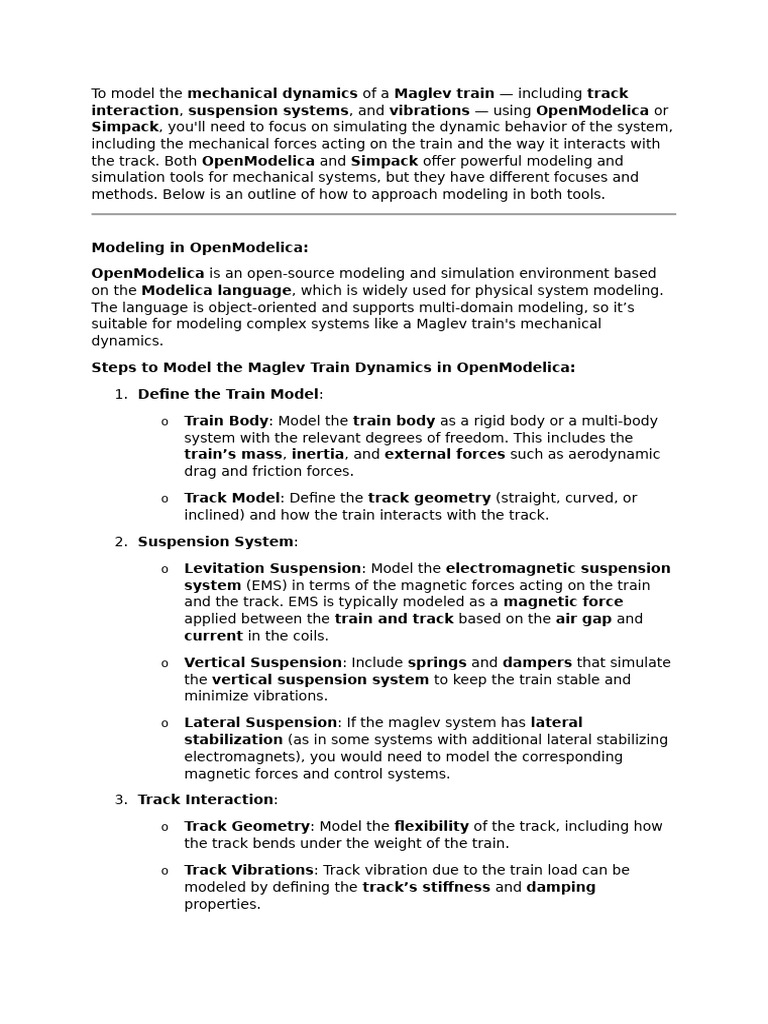 To model the mechanical dynamics of a Maglev train — including track interaction, suspension systems, and vibrations — using OpenModelica or Simpack, you'll need to focus on simulating the dynamic behavior of the system, including the mechanical forces acting on the train and the way it interacts with the track. Both OpenModelica and Simpack offer powerful modeling and simulation tools for mechanical systems, but they have different focuses and methods. Below is an outline of how to approach modeling in both tools.

Modeling in OpenModelica:

OpenModelica is an open-source modeling and simulation environment based on the Modelica language, which is widely used for physical system modeling. The language is object-oriented and supports multi-domain modeling, so it's suitable for modeling complex systems like a Maglev train's mechanical dynamics.

Steps to Model the Maglev Train Dynamics in OpenModelica:

1. Define the Train Model:

o Train Body: Model the train body as a rigid body or a multi-body system with the relevant degrees of freedom. This includes the train's mass, inertia, and external forces such as aerodynamic drag and friction forces.

o Track Model: Define the track geometry (straight, curved, or inclined) and how the train interacts with the track.

2. Suspension System:

o Levitation Suspension: Model the electromagnetic suspension system (EMS) in terms of the magnetic forces acting on the train and the track. EMS is typically modeled as a magnetic force applied between the train and track based on the air gap and current in the coils.

o Vertical Suspension: Include springs and dampers that simulate the vertical suspension system to keep the train stable and minimize vibrations.

o Lateral Suspension: If the maglev system has lateral stabilization (as in some systems with additional lateral stabilizing electromagnets), you would need to model the corresponding magnetic forces and control systems.

3. Track Interaction:

o Track Geometry: Model the flexibility of the track, including how the track bends under the weight of the train.

o Track Vibrations: Track vibration due to the train load can be modeled by defining the track's stiffness and damping properties.